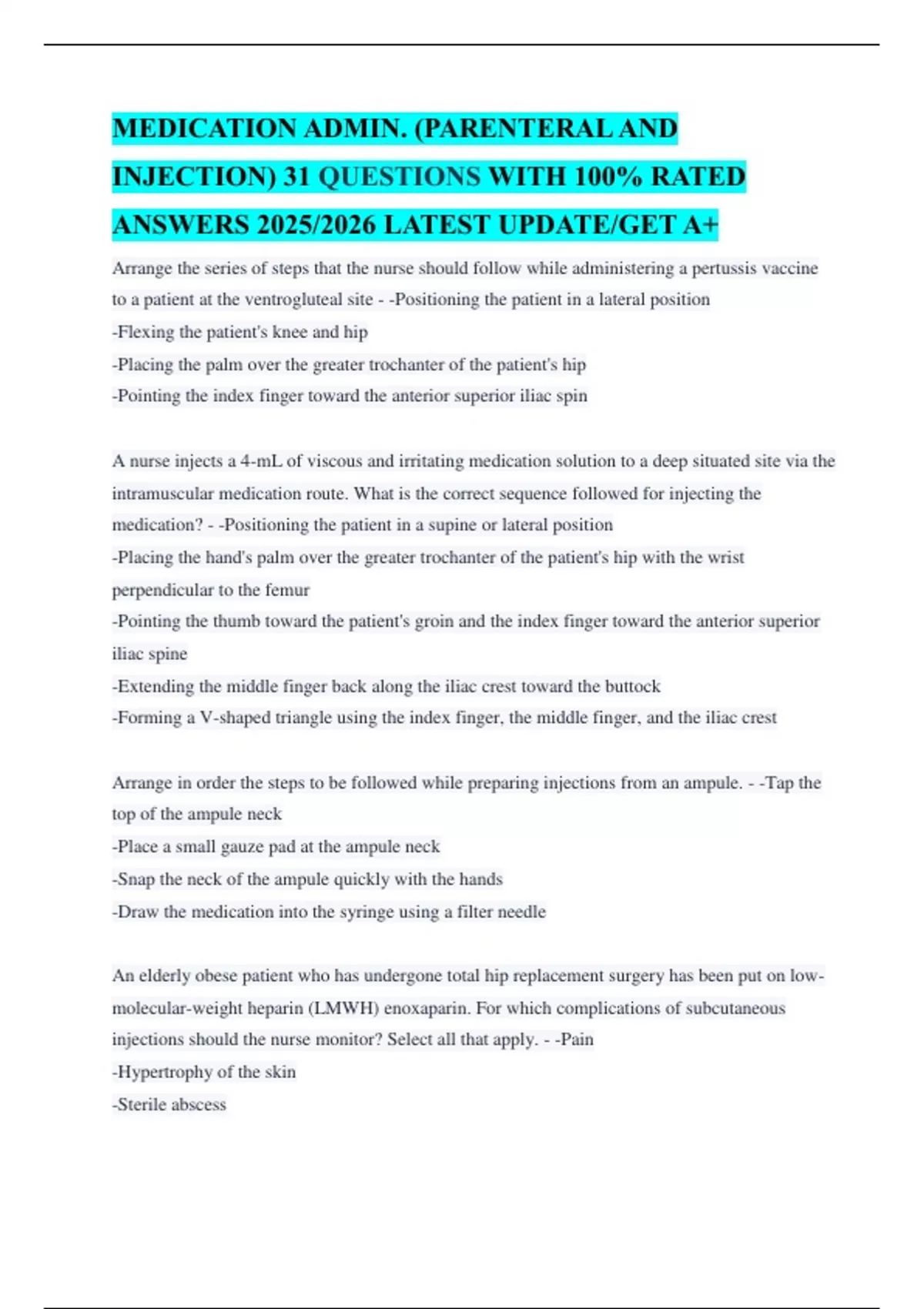 MEDICATION ADMIN. (PARENTERAL AND INJECTION) 31 QUESTIONS WITH 100% RATED ANSWERS 2025/2026 LATEST UPDATE/GET A+

Arrange the series of steps that the nurse should follow while administering a pertussis vaccine to a patient at the ventrogluteal site - -Positioning the patient in a lateral position
-Flexing the patient's knee and hip
-Placing the palm over the greater trochanter of the patient's hip
-Pointing the index finger toward the anterior superior iliac spin

A nurse injects a 4-mL of viscous and irritating medication solution to a deep situated site via the intramuscular medication route. What is the correct sequence followed for injecting the medication? - -Positioning the patient in a supine or lateral position
-Placing the hand's palm over the greater trochanter of the patient's hip with the wrist perpendicular to the femur
-Pointing the thumb toward the patient's groin and the index finger toward the anterior superior iliac spine
-Extending the middle finger back along the iliac crest toward the buttock
-Forming a V-shaped triangle using the index finger, the middle finger, and the iliac crest

Arrange in order the steps to be followed while preparing injections from an ampule. - -Tap the top of the ampule neck
-Place a small gauze pad at the ampule neck
-Snap the neck of the ampule quickly with the hands
-Draw the medication into the syringe using a filter needle

An elderly obese patient who has undergone total hip replacement surgery has been put on low-molecular-weight heparin (LMWH) enoxaparin. For which complications of subcutaneous injections should the nurse monitor? Select all that apply. - -Pain
-Hypertrophy of the skin
-Sterile abscess